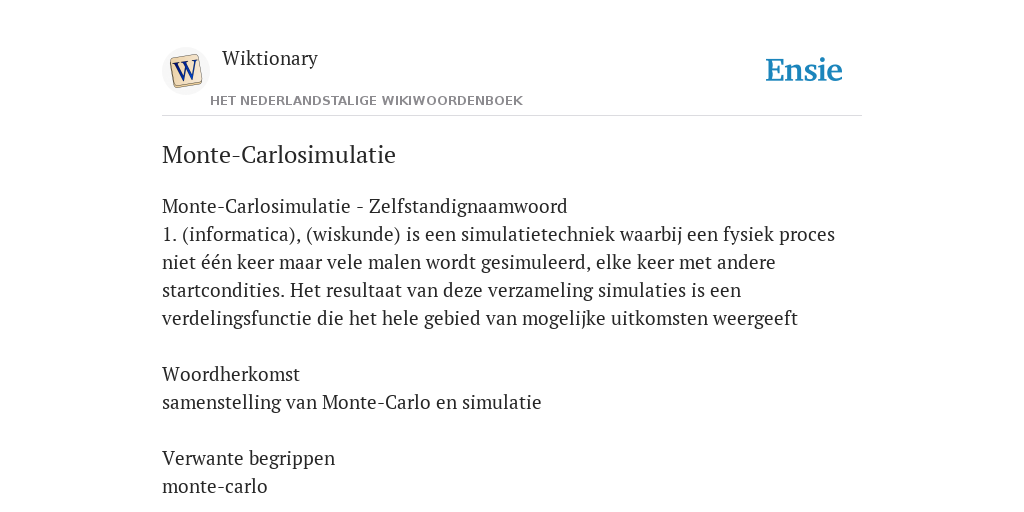 W

Wiktionary

HET NEDERLANDSTALIGE WIKIWOORDENBOEK

Ensie

Monte-Carlosimulatie

Monte-Carlosimulatie - Zelfstandignaamwoord
1. (informatica), (wiskunde) is een simulatietechniek waarbij een fysiek proces niet één keer maar vele malen wordt gesimuleerd, elke keer met andere startcondities. Het resultaat van deze verzameling simulaties is een verdelingsfunctie die het hele gebied van mogelijke uitkomsten weergeeft

Woordherkomst
samenstelling van Monte-Carlo en simulatie

Verwante begrippen
monte-carlo